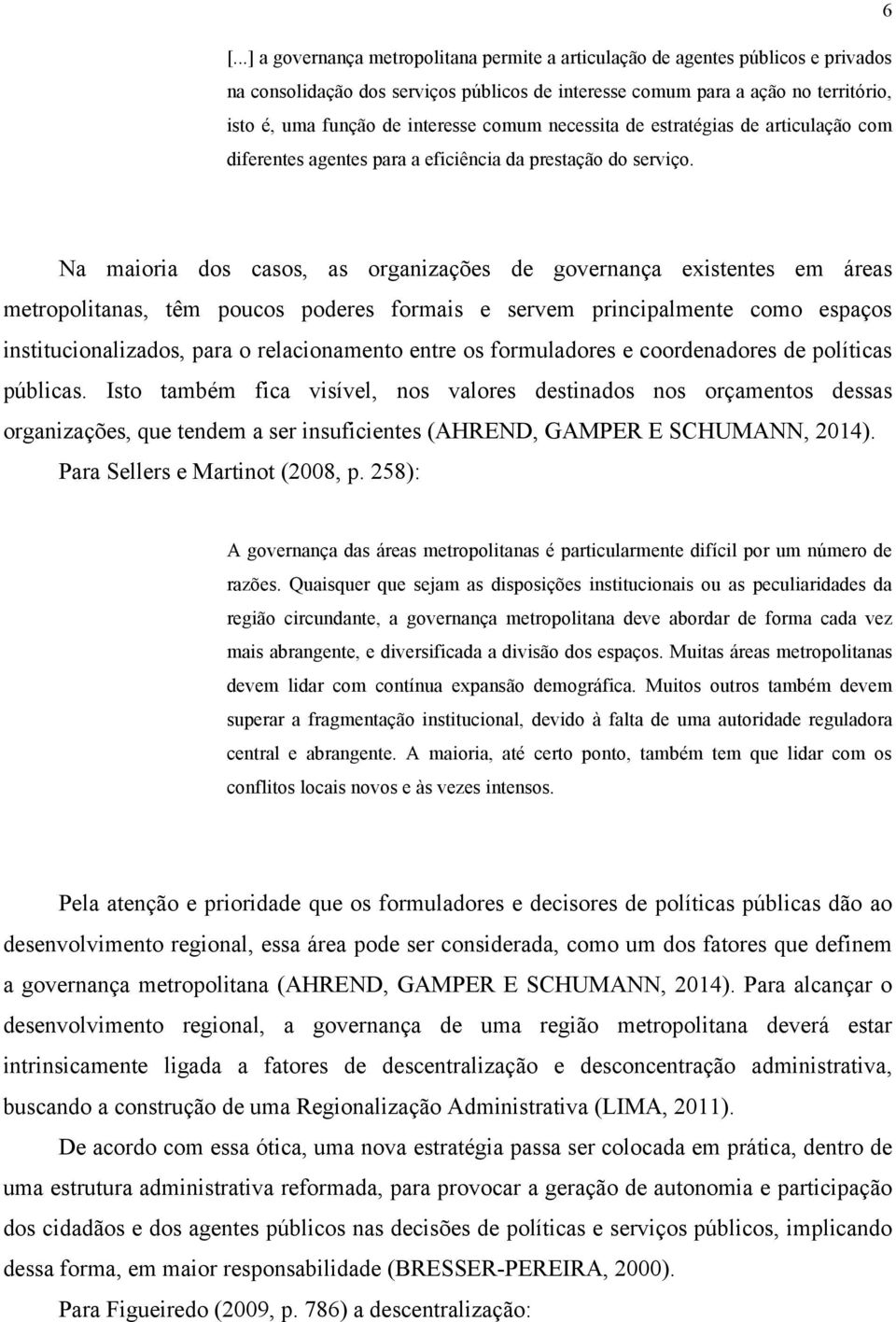 6

[...] a governança metropolitana permite a articulação de agentes públicos e privados na consolidação dos serviços públicos de interesse comum para a ação no território, isto é, uma função de interesse comum necessita de estratégias de articulação com diferentes agentes para a eficiência da prestação do serviço.

Na maioria dos casos, as organizações de governança existentes em áreas metropolitanas, têm poucos poderes formais e servem principalmente como espaços institucionalizados, para o relacionamento entre os formuladores e coordenadores de políticas públicas. Isto também fica visível, nos valores destinados nos orçamentos dessas organizações, que tendem a ser insuficientes (AHREND, GAMPER E SCHUMANN, 2014). Para Sellers e Martinot (2008, p. 258):

A governança das áreas metropolitanas é particularmente difícil por um número de razões. Quaisquer que sejam as disposições institucionais ou as peculiaridades da região circundante, a governança metropolitana deve abordar de forma cada vez mais abrangente, e diversificada a divisão dos espaços. Muitas áreas metropolitanas devem lidar com contínua expansão demográfica. Muitos outros também devem superar a fragmentação institucional, devido à falta de uma autoridade reguladora central e abrangente. A maioria, até certo ponto, também tem que lidar com os conflitos locais novos e às vezes intensos.

Pela atenção e prioridade que os formuladores e decisores de políticas públicas dão ao desenvolvimento regional, essa área pode ser considerada, como um dos fatores que definem a governança metropolitana (AHREND, GAMPER E SCHUMANN, 2014). Para alcançar o desenvolvimento regional, a governança de uma região metropolitana deverá estar intrinsicamente ligada a fatores de descentralização e desconcentração administrativa, buscando a construção de uma Regionalização Administrativa (LIMA, 2011).

De acordo com essa ótica, uma nova estratégia passa ser colocada em prática, dentro de uma estrutura administrativa reformada, para provocar a geração de autonomia e participação dos cidadãos e dos agentes públicos nas decisões de políticas e serviços públicos, implicando dessa forma, em maior responsabilidade (BRESSER-PEREIRA, 2000).

Para Figueiredo (2009, p. 786) a descentralização: